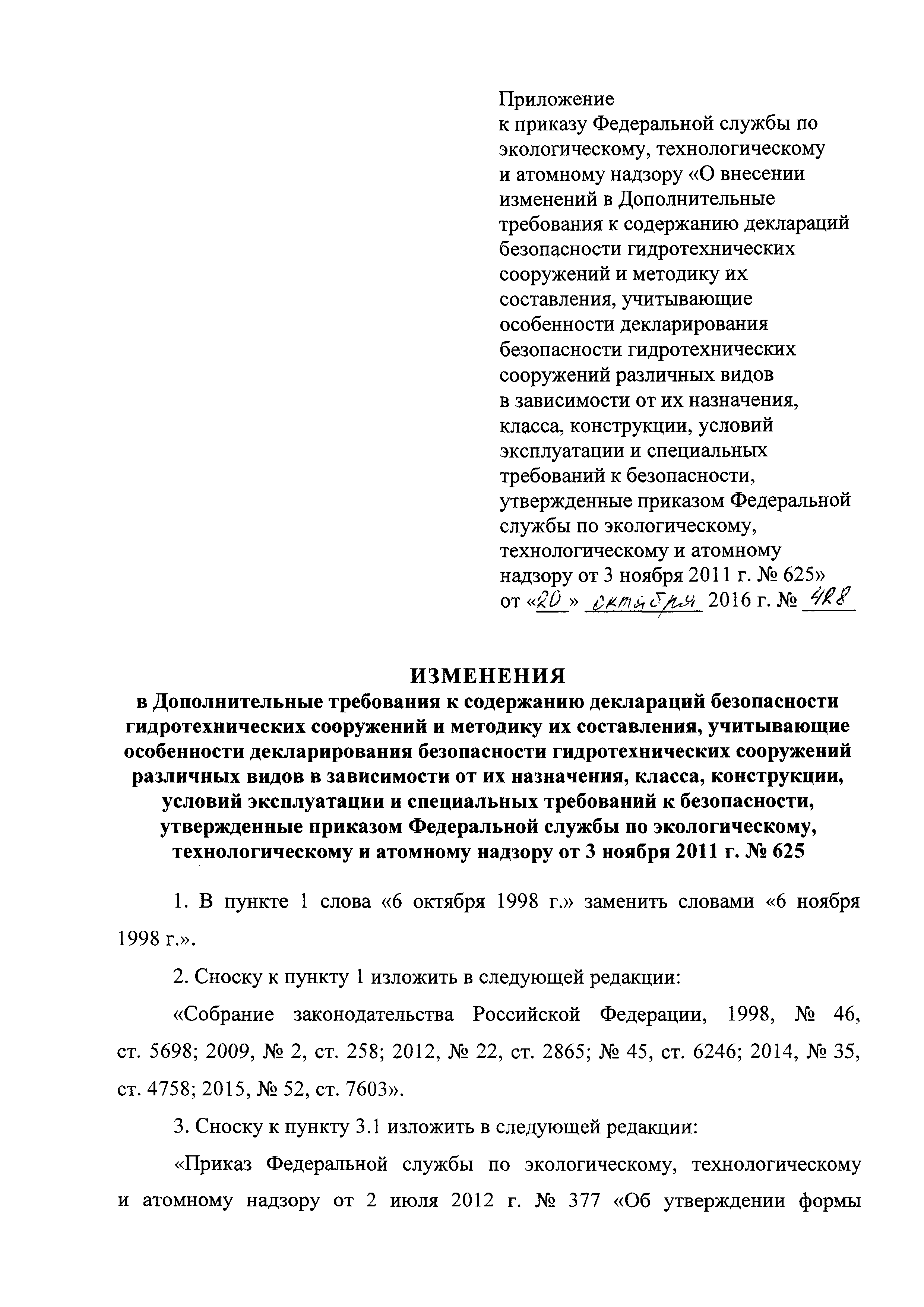 Приложение
к приказу Федеральной службы по экологическому, технологическому и атомному надзору «О внесении изменений в Дополнительные требования к содержанию деклараций безопасности гидротехнических сооружений и методику их составления, учитывающие особенности декларирования безопасности гидротехнических сооружений различных видов в зависимости от их назначения, класса, конструкции, условий эксплуатации и специальных требований к безопасности, утвержденные приказом Федеральной службы по экологическому, технологическому и атомному надзору от 3 ноября 2011 г. № 625»
от «20» октября 2016 г. № 428

ИЗМЕНЕНИЯ
в Дополнительные требования к содержанию деклараций безопасности гидротехнических сооружений и методику их составления, учитывающие особенности декларирования безопасности гидротехнических сооружений различных видов в зависимости от их назначения, класса, конструкции, условий эксплуатации и специальных требований к безопасности, утвержденные приказом Федеральной службы по экологическому, технологическому и атомному надзору от 3 ноября 2011 г. № 625

1. В пункте 1 слова «6 октября 1998 г.» заменить словами «6 ноября 1998 г.».

2. Сноску к пункту 1 изложить в следующей редакции:

«Собрание законодательства Российской Федерации, 1998, № 46, ст. 5698; 2009, № 2, ст. 258; 2012, № 22, ст. 2865; № 45, ст. 6246; 2014, № 35, ст. 4758; 2015, № 52, ст. 7603».

3. Сноску к пункту 3.1 изложить в следующей редакции:

«Приказ Федеральной службы по экологическому, технологическому и атомному надзору от 2 июля 2012 г. № 377 «Об утверждении формы